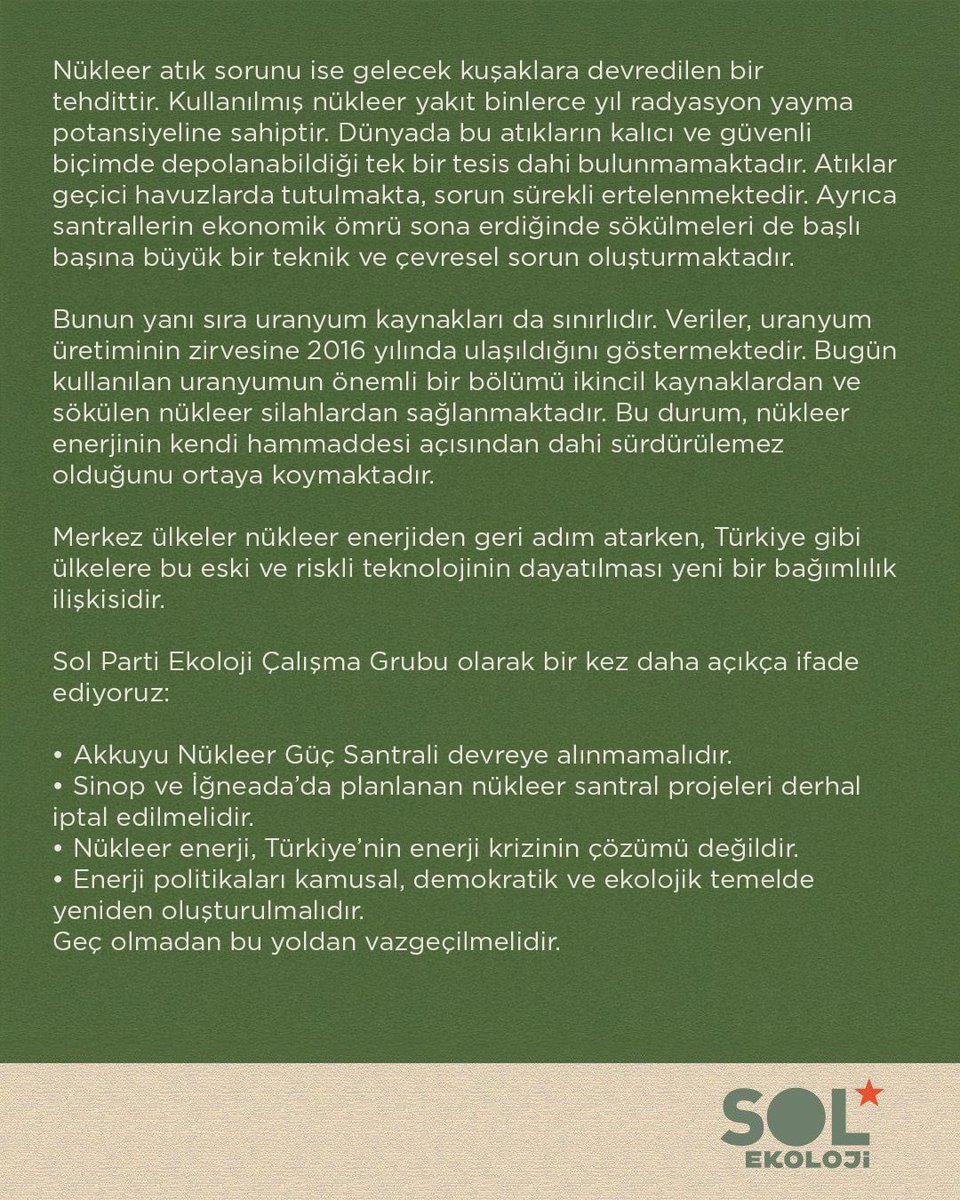 Nükleer atık sorunu ise gelecek kuşaklara devredilen bir tehdittir. Kullanılmış nükleer yakıt binlerce yıl radyasyon yayma potansiyeline sahiptir. Dünyada bu atıkların kalıcı ve güvenli biçimde depolanabildiği tek bir tesis dahi bulunmamaktadır. Atıklar geçici havuzlarda tutulmakta, sorun sürekli ertelenmektedir. Ayrıca santrallerin ekonomik ömrü sona erdiğinde sökülmeleri de başlı başına büyük bir teknik ve çevresel sorun oluşturmaktadır.

Bunun yanı sıra uranyum kaynakları da sınırlıdır. Veriler, uranyum üretiminin zirvesine 2016 yılında ulaşıldığını göstermektedir. Bugün kullanılan uranyumun önemli bir bölümü ikincil kaynaklardan ve sökülen nükleer silahlardan sağlanmaktadır. Bu durum, nükleer enerjinin kendi hammaddesi açısından dahi sürdürülemez olduğunu ortaya koymaktadır.

Merkez ülkeler nükleer enerjiden geri adım atarken, Türkiye gibi ülkelere bu eski ve riskli teknolojinin dayatılması yeni bir bağımlılık ilişkisidir.

Sol Parti Ekoloji Çalışma Grubu olarak bir kez daha açıkça ifade ediyoruz:

• Akkuyu Nükleer Güç Santrali devreye alınmamalıdır.
• Sinop ve İğneada'da planlanan nükleer santral projeleri derhal iptal edilmelidir.
• Nükleer enerji, Türkiye'nin enerji krizinin çözümü değildir.
• Enerji politikaları kamusal, demokratik ve ekolojik temelde yeniden oluşturulmalıdır.
Geç olmadan bu yoldan vazgeçilmelidir.

SOL
EKOLOJİ